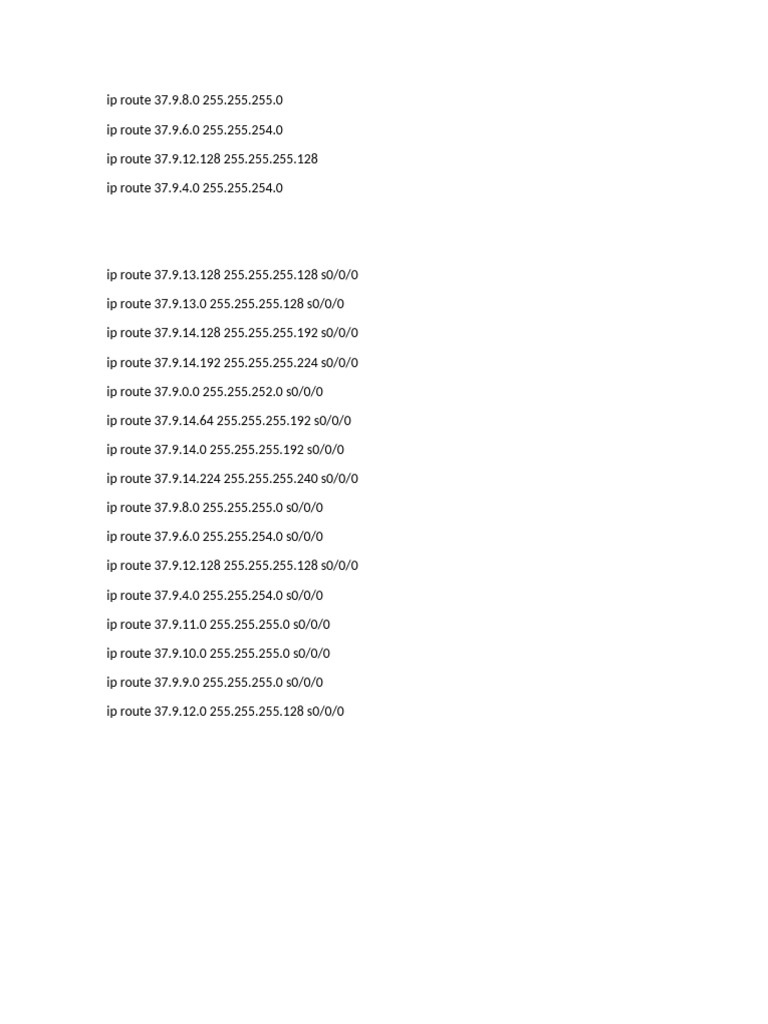 ip route 37.9.8.0 255.255.255.0

ip route 37.9.6.0 255.255.254.0

ip route 37.9.12.128 255.255.255.128

ip route 37.9.4.0 255.255.254.0

ip route 37.9.13.128 255.255.255.128 s0/0/0

ip route 37.9.13.0 255.255.255.128 s0/0/0

ip route 37.9.14.128 255.255.255.192 s0/0/0

ip route 37.9.14.192 255.255.255.224 s0/0/0

ip route 37.9.0.0 255.255.252.0 s0/0/0

ip route 37.9.14.64 255.255.255.192 s0/0/0

ip route 37.9.14.0 255.255.255.192 s0/0/0

ip route 37.9.14.224 255.255.255.240 s0/0/0

ip route 37.9.8.0 255.255.255.0 s0/0/0

ip route 37.9.6.0 255.255.254.0 s0/0/0

ip route 37.9.12.128 255.255.255.128 s0/0/0

ip route 37.9.4.0 255.255.254.0 s0/0/0

ip route 37.9.11.0 255.255.255.0 s0/0/0

ip route 37.9.10.0 255.255.255.0 s0/0/0

ip route 37.9.9.0 255.255.255.0 s0/0/0

ip route 37.9.12.0 255.255.255.128 s0/0/0